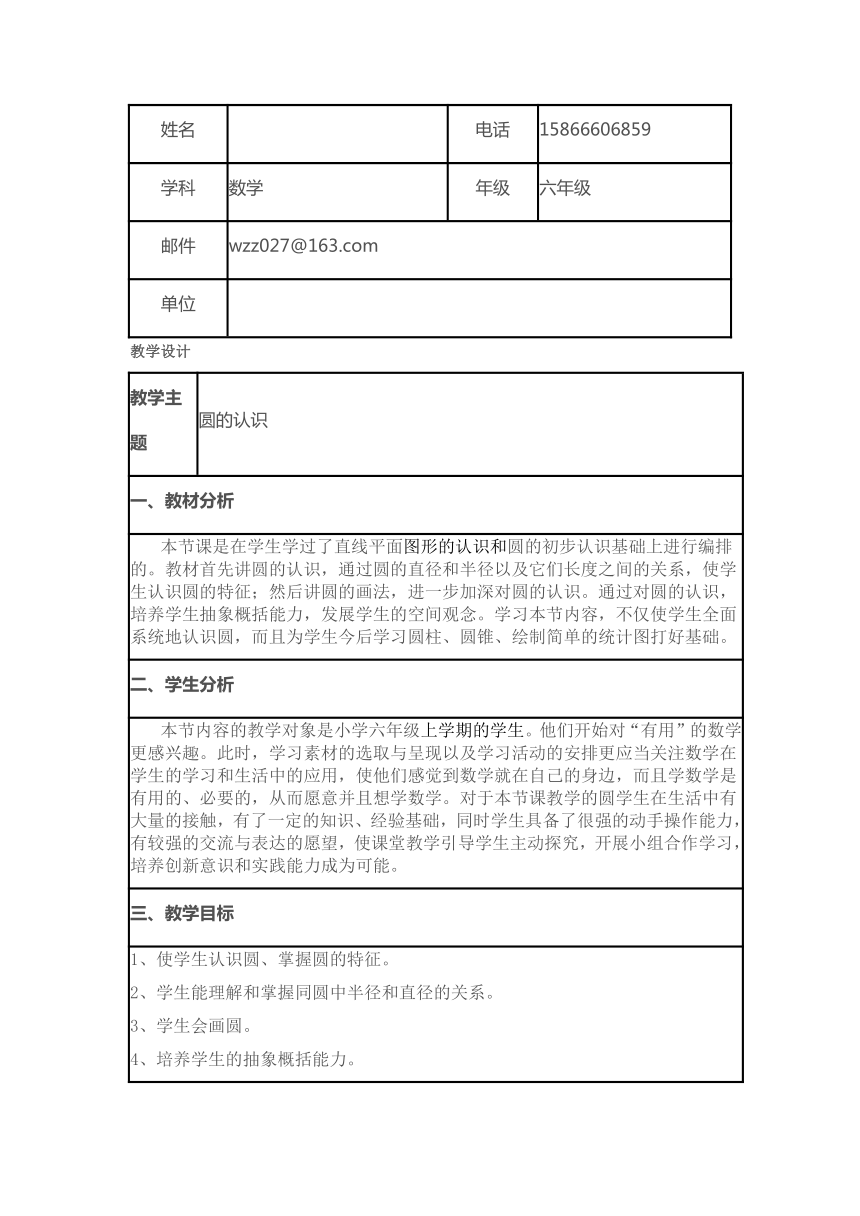 | 姓名 | | 电话 | 15866606859 |
|---|---|---|---|
| 学科 | 数学 | 年级 | 六年级 |
| 邮件 | wzz027@163.com | | |
| 单位 | | | |

教学设计

| 教学主题 | 圆的认识 |
|---|---|

一、教材分析

本节课是在学生学过了直线平面图形的认识和圆的初步认识基础上进行编排的。教材首先讲圆的认识，通过圆的直径和半径以及它们长度之间的关系，使学生认识圆的特征；然后讲圆的画法，进一步加深对圆的认识。通过对圆的认识，培养学生抽象概括能力，发展学生的空间观念。学习本节内容，不仅使学生全面系统地认识圆，而且为学生今后学习圆柱、圆锥、绘制简单的统计图打好基础。

二、学生分析

本节内容的教学对象是小学六年级上学期的学生。他们开始对“有用”的数学更感兴趣。此时，学习素材的选取与呈现以及学习活动的安排更应当关注数学在学生的学习和生活中的应用，使他们感觉到数学就在自己的身边，而且学数学是有用的、必要的，从而愿意并且想学数学。对于本节课教学的圆学生在生活中有大量的接触，有了一定的知识、经验基础，同时学生具备了很强的动手操作能力，有较强的交流与表达的愿望，使课堂教学引导学生主动探究，开展小组合作学习，培养创新意识和实践能力成为可能。

三、教学目标

1、使学生认识圆、掌握圆的特征。

2、学生能理解和掌握同圆中半径和直径的关系。

3、学生会画圆。

4、培养学生的抽象概括能力。